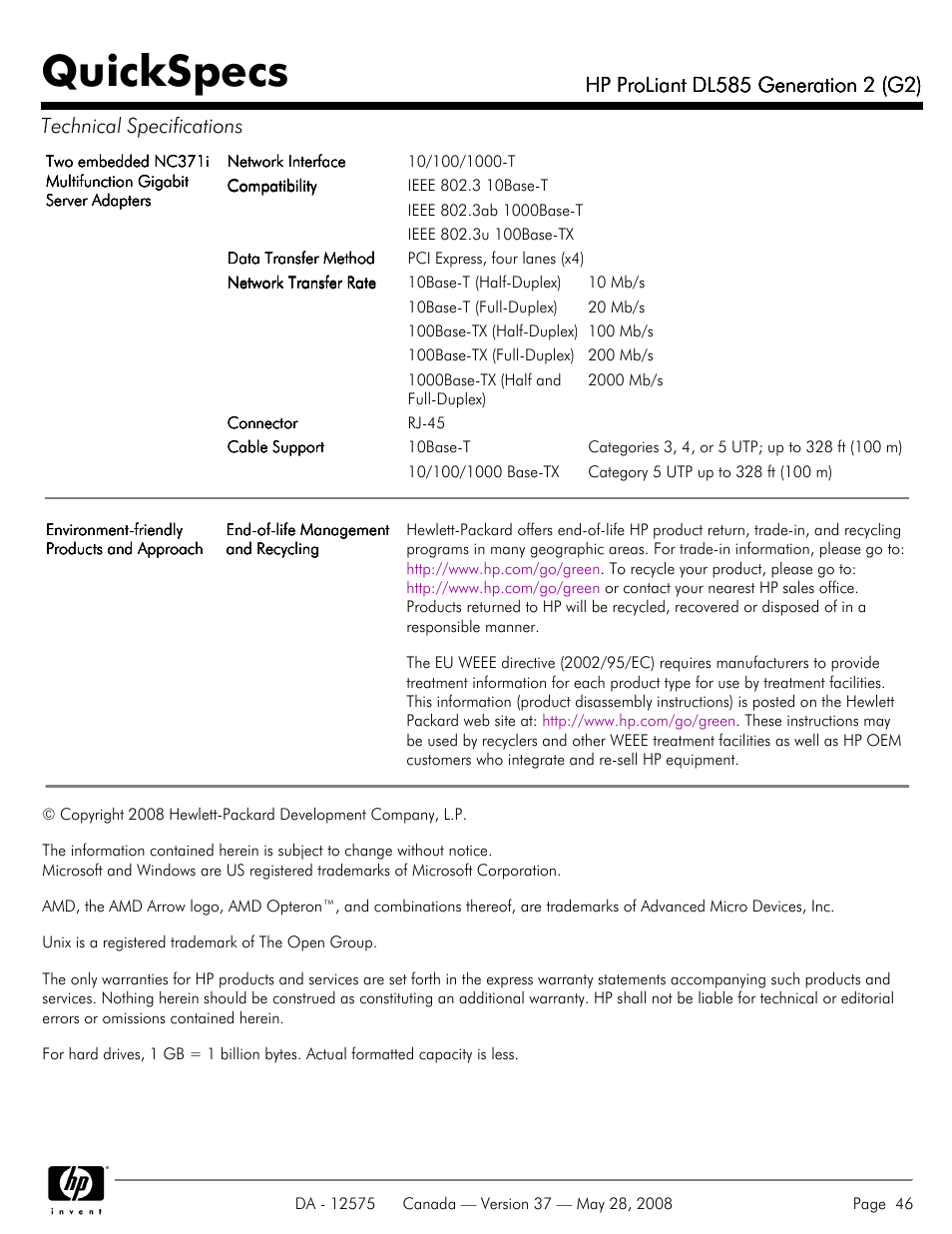 QuickSpecs

HP ProLiant DL585 Generation 2 (G2)

Technical Specifications

| | | | |
|---|---|---|---|
| Two embedded NC371i Multifunction Gigabit Server Adapters | Network Interface Compatibility | 10/100/1000-T | |
| | | IEEE 802.3 10Base-T | |
| | | IEEE 802.3ab 1000Base-T | |
| | | IEEE 802.3u 100Base-TX | |
| | Data Transfer Method | PCI Express, four lanes (x4) | |
| | Network Transfer Rate | 10Base-T (Half-Duplex) | 10 Mb/s |
| | | 10Base-T (Full-Duplex) | 20 Mb/s |
| | | 100Base-TX (Half-Duplex) | 100 Mb/s |
| | | 100Base-TX (Full-Duplex) | 200 Mb/s |
| | | 1000Base-TX (Half and Full-Duplex) | 2000 Mb/s |
| | Connector | RJ-45 | |
| | Cable Support | 10Base-T | Categories 3, 4, or 5 UTP; up to 328 ft (100 m) |
| | | 10/100/1000 Base-TX | Category 5 UTP up to 328 ft (100 m) |

Environment-friendly Products and Approach

End-of-life Management and Recycling

Hewlett-Packard offers end-of-life HP product return, trade-in, and recycling programs in many geographic areas. For trade-in information, please go to: http://www.hp.com/go/green. To recycle your product, please go to: http://www.hp.com/go/green or contact your nearest HP sales office. Products returned to HP will be recycled, recovered or disposed of in a responsible manner.

The EU WEEE directive (2002/95/EC) requires manufacturers to provide treatment information for each product type for use by treatment facilities. This information (product disassembly instructions) is posted on the Hewlett Packard web site at: http://www.hp.com/go/green. These instructions may be used by recyclers and other WEEE treatment facilities as well as HP OEM customers who integrate and re-sell HP equipment.

© Copyright 2008 Hewlett-Packard Development Company, L.P.

The information contained herein is subject to change without notice.
Microsoft and Windows are US registered trademarks of Microsoft Corporation.

AMD, the AMD Arrow logo, AMD Opteron™, and combinations thereof, are trademarks of Advanced Micro Devices, Inc.

Unix is a registered trademark of The Open Group.

The only warranties for HP products and services are set forth in the express warranty statements accompanying such products and services. Nothing herein should be construed as constituting an additional warranty. HP shall not be liable for technical or editorial errors or omissions contained herein.

For hard drives, 1 GB = 1 billion bytes. Actual formatted capacity is less.

hp invent

DA - 12575 Canada — Version 37 — May 28, 2008 Page 46